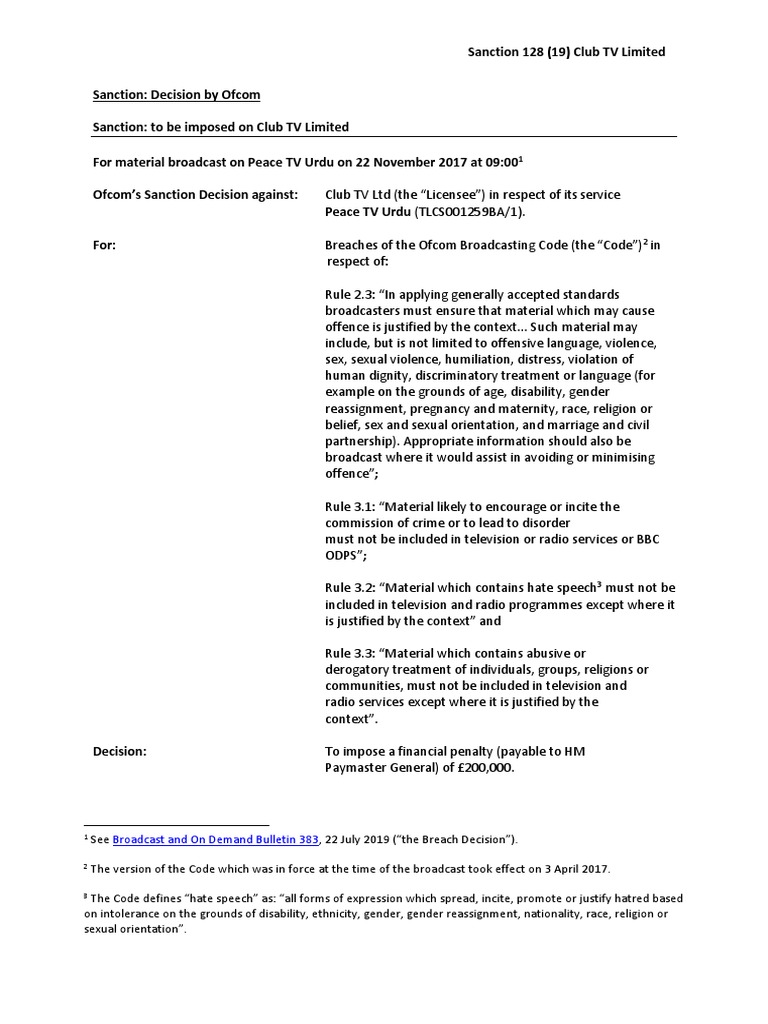 Sanction 128 (19) Club TV Limited

Sanction: Decision by Ofcom

Sanction: to be imposed on Club TV Limited

For material broadcast on Peace TV Urdu on 22 November 2017 at 09:00$^1$

Ofcom's Sanction Decision against: Club TV Ltd (the "Licensee") in respect of its service Peace TV Urdu (TLCS001259BA/1).

For: Breaches of the Ofcom Broadcasting Code (the "Code")$^2$ in respect of:

Rule 2.3: "In applying generally accepted standards broadcasters must ensure that material which may cause offence is justified by the context... Such material may include, but is not limited to offensive language, violence, sex, sexual violence, humiliation, distress, violation of human dignity, discriminatory treatment or language (for example on the grounds of age, disability, gender reassignment, pregnancy and maternity, race, religion or belief, sex and sexual orientation, and marriage and civil partnership). Appropriate information should also be broadcast where it would assist in avoiding or minimising offence";

Rule 3.1: "Material likely to encourage or incite the commission of crime or to lead to disorder must not be included in television or radio services or BBC ODPS";

Rule 3.2: "Material which contains hate speech$^3$ must not be included in television and radio programmes except where it is justified by the context" and

Rule 3.3: "Material which contains abusive or derogatory treatment of individuals, groups, religions or communities, must not be included in television and radio services except where it is justified by the context".

Decision: To impose a financial penalty (payable to HM Paymaster General) of £200,000.

$^1$ See Broadcast and On Demand Bulletin 383, 22 July 2019 ("the Breach Decision").

$^2$ The version of the Code which was in force at the time of the broadcast took effect on 3 April 2017.

$^3$ The Code defines "hate speech" as: "all forms of expression which spread, incite, promote or justify hatred based on intolerance on the grounds of disability, ethnicity, gender, gender reassignment, nationality, race, religion or sexual orientation".